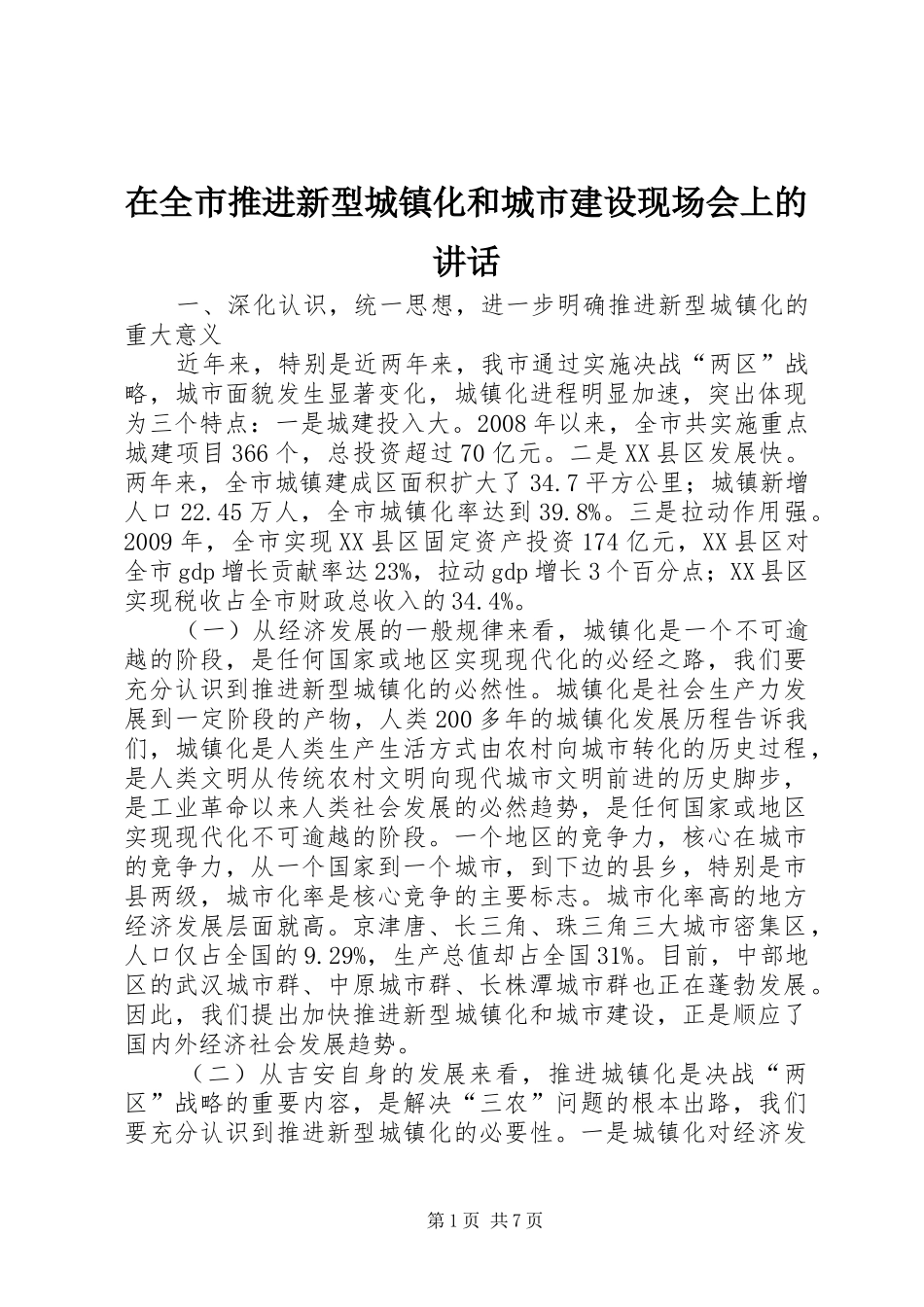 在全市推进新型城镇化和城市建设现场会上的讲话

一、深化认识，统一思想，进一步明确推进新型城镇化的重大意义

近年来，特别是近两年来，我市通过实施决战“两区”战略，城市面貌发生显著变化，城镇化进程明显加速，突出体现为三个特点：一是城建投入大。2008年以来，全市共实施重点城建项目366个，总投资超过70亿元。二是XX县区发展快。两年来，全市城镇建成区面积扩大了34.7平方公里；城镇新增人口22.45万人，全市城镇化率达到39.8%。三是拉动作用强。2009年，全市实现XX县区固定资产投资174亿元，XX县区对全市gdp增长贡献率达23%，拉动gdp增长3个百分点；XX县区实现税收占全市财政总收入的34.4%。

（一）从经济发展的一般规律来看，城镇化是一个不可逾越的阶段，是任何国家或地区实现现代化的必经之路，我们要充分认识到推进新型城镇化的必然性。城镇化是社会生产力发展到一定阶段的产物，人类200多年的城镇化发展历程告诉我们，城镇化是人类生产生活方式由农村向城市转化的历史过程，是人类文明从传统农村文明向现代城市文明前进的历史脚步，是工业革命以来人类社会发展的必然趋势，是任何国家或地区实现现代化不可逾越的阶段。一个地区的竞争力，核心在城市的竞争力，从一个国家到一个城市，到下边的县乡，特别是市县两级，城市化率是核心竞争的主要标志。城市化率高的地方经济发展层面就高。京津唐、长三角、珠三角三大城市密集区，人口仅占全国的9.29%，生产总值却占全国31%。目前，中部地区的武汉城市群、中原城市群、长株潭城市群也正在蓬勃发展。因此，我们提出加快推进新型城镇化和城市建设，正是顺应了国内外经济社会发展趋势。

（二）从吉安自身的发展来看，推进城镇化是决战“两区”战略的重要内容，是解决“三农”问题的根本出路，我们要充分认识到推进新型城镇化的必要性。一是城镇化对经济发

第1页 共7页